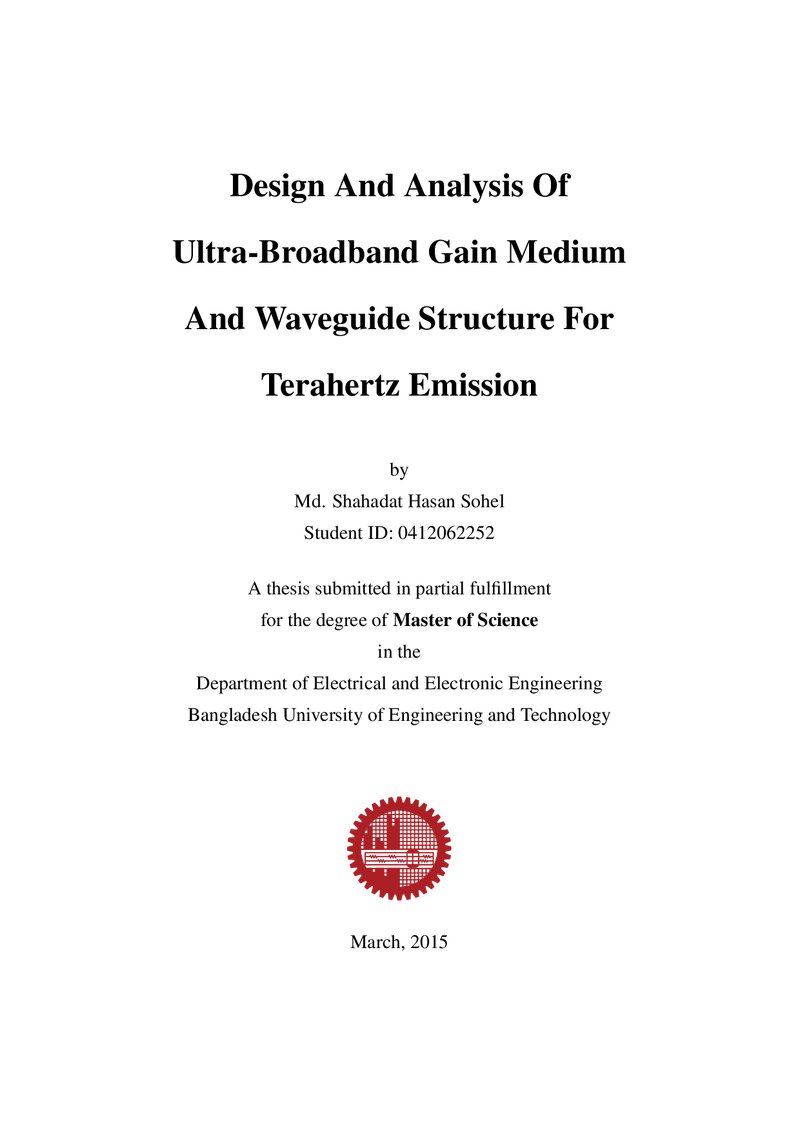 Design And Analysis Of
Ultra-Broadband Gain Medium
And Waveguide Structure For
Terahertz Emission

by
Md. Shahadat Hasan Sohel
Student ID: 0412062252

A thesis submitted in partial fulfillment
for the degree of Master of Science
in the
Department of Electrical and Electronic Engineering
Bangladesh University of Engineering and Technology

March, 2015